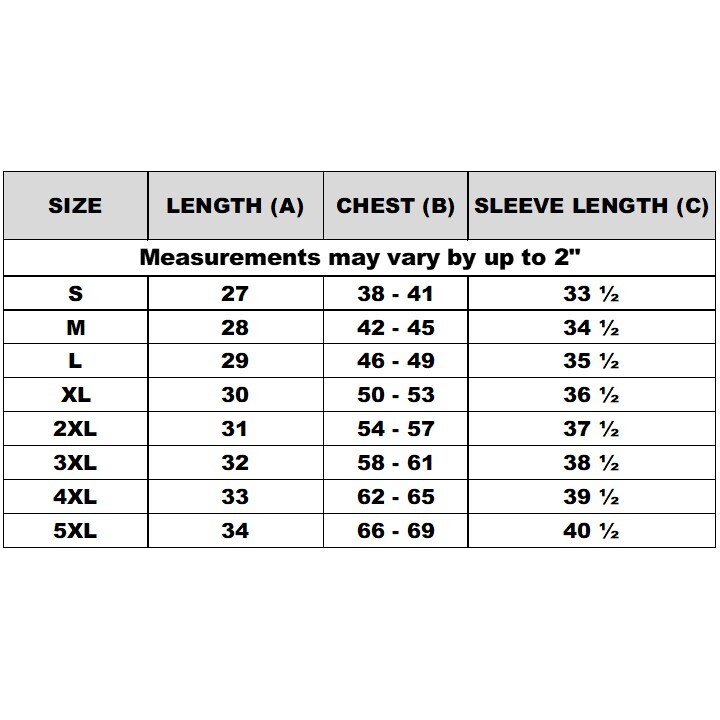 | SIZE | LENGTH (A) | CHEST (B) | SLEEVE LENGTH (C) |
|---|---|---|---|
| Measurements may vary by up to 2" | | | |
| S | 27 | 38 - 41 | 33 ½ |
| M | 28 | 42 - 45 | 34 ½ |
| L | 29 | 46 - 49 | 35 ½ |
| XL | 30 | 50 - 53 | 36 ½ |
| 2XL | 31 | 54 - 57 | 37 ½ |
| 3XL | 32 | 58 - 61 | 38 ½ |
| 4XL | 33 | 62 - 65 | 39 ½ |
| 5XL | 34 | 66 - 69 | 40 ½ |